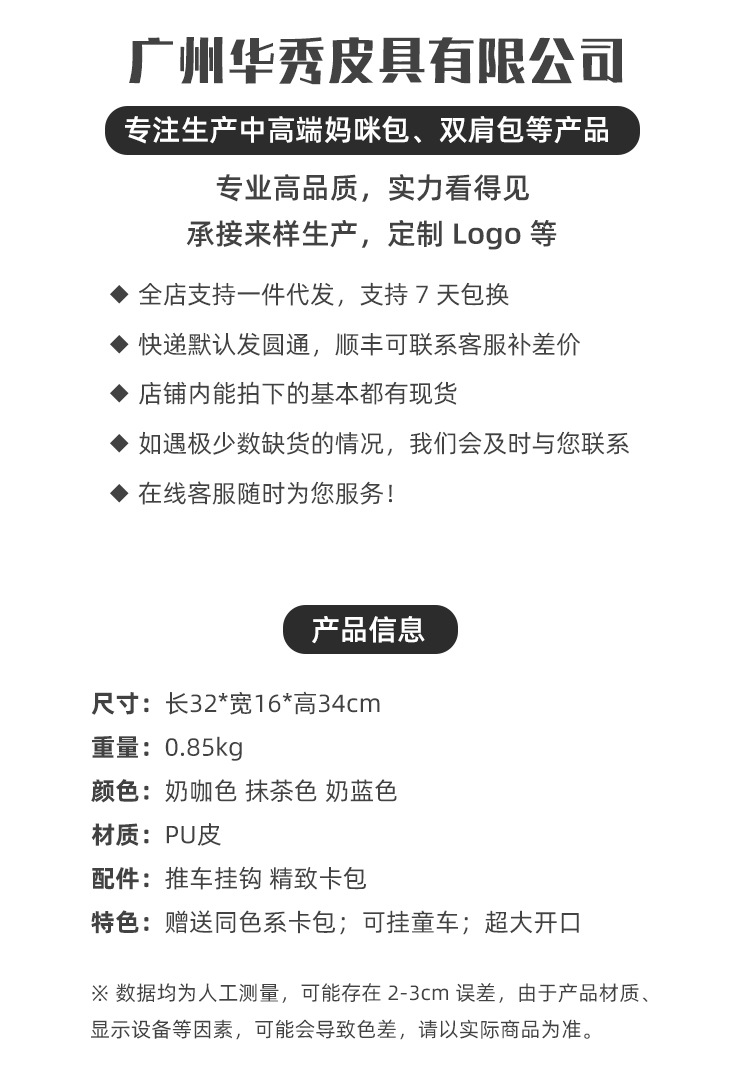 广州华秀皮具有限公司

专注生产中高端妈咪包、双肩包等产品

专业高品质，实力看得见
承接来样生产，定制 Logo 等

◆ 全店支持一件代发，支持 7 天包换
◆ 快递默认发圆通，顺丰可联系客服补差价
◆ 店铺内能拍下的基本都有现货
◆ 如遇极少数缺货的情况，我们会及时与您联系
◆ 在线客服随时为您服务！

产品信息

尺寸：长32*宽16*高34cm
重量：0.85kg
颜色：奶咖色 抹茶色 奶蓝色
材质：PU皮
配件：推车挂钩 精致卡包
特色：赠送同色系卡包；可挂童车；超大开口

※ 数据均为人工测量，可能存在 2-3cm 误差，由于产品材质、显示设备等因素，可能会导致色差，请以实际商品为准。